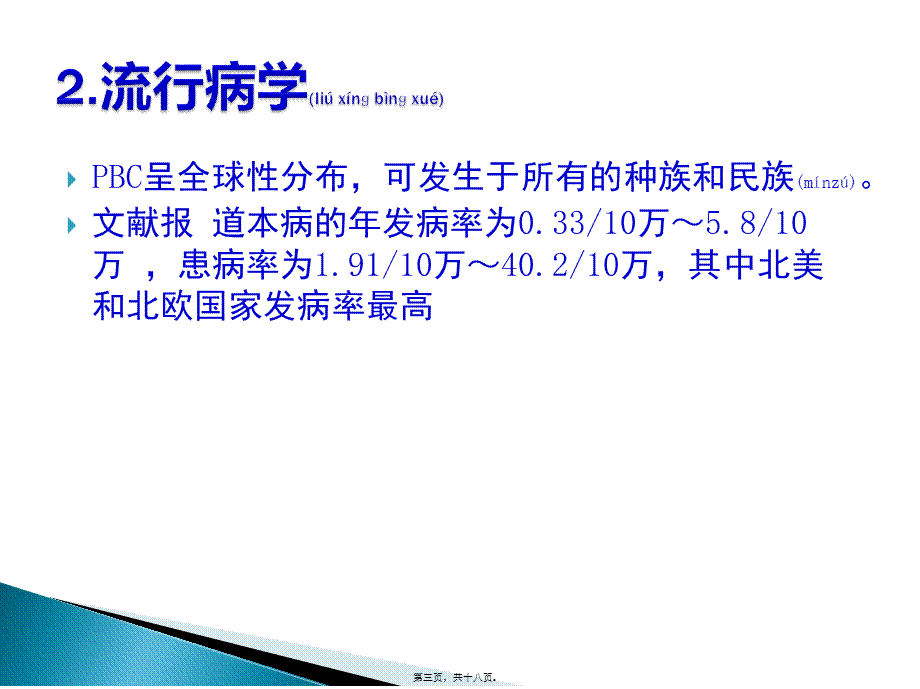 2.流行病学(liú xíng bìng xué)

PBC呈全球性分布，可发生于所有的种族和民族(mínzú)。

文献报 道本病的年发病率为0.33/10万～5.8/10万 ，患病率为1.91/10万～40.2/10万，其中北美和北欧国家发病率最高

第三页，共十八页。